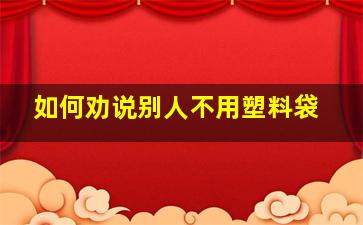 如何劝说别人不用塑料袋